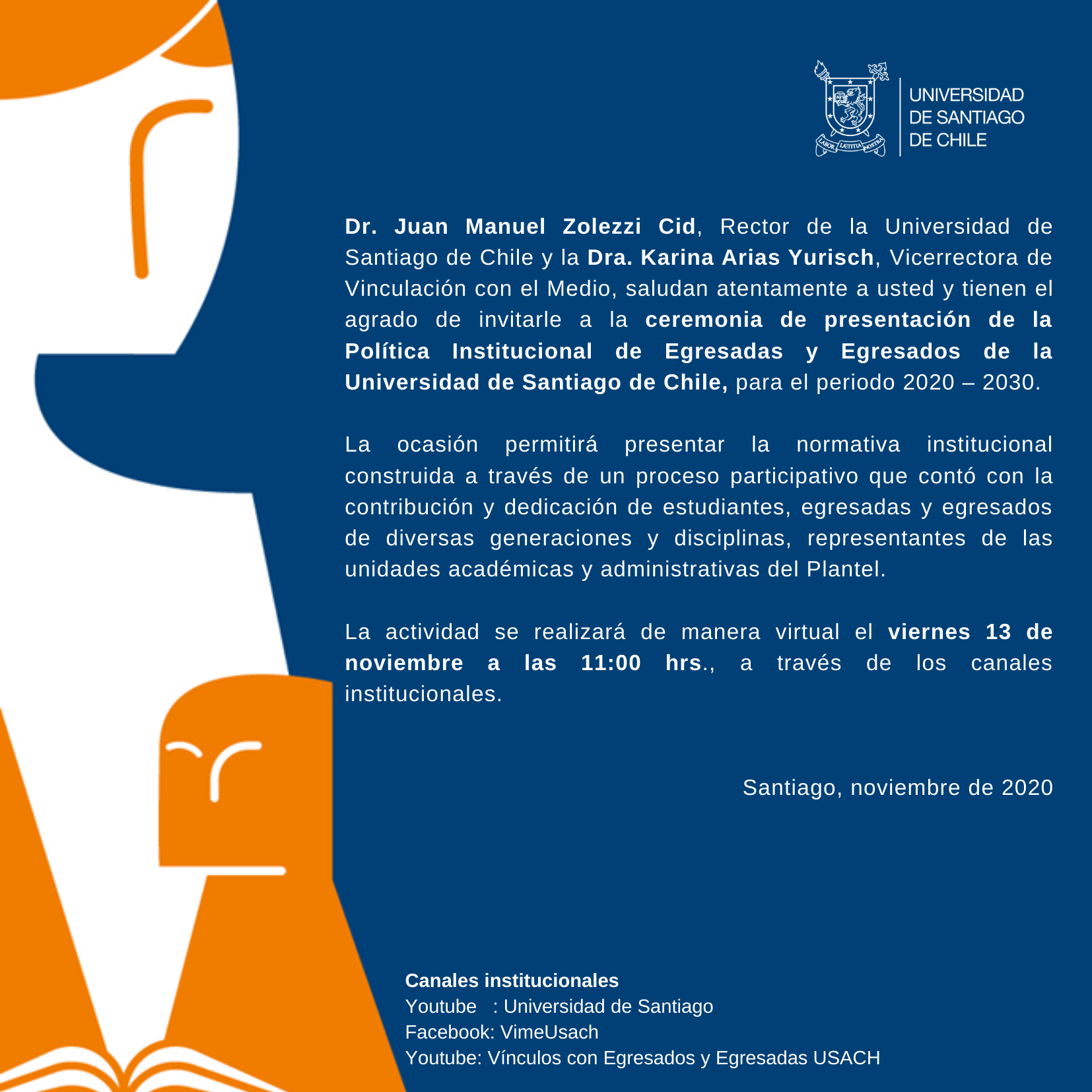 LABOR LÆTITIA NOSTRA

UNIVERSIDAD DE SANTIAGO DE CHILE

Dr. Juan Manuel Zolezzi Cid, Rector de la Universidad de Santiago de Chile y la Dra. Karina Arias Yurisch, Vicerrectora de Vinculación con el Medio, saludan atentamente a usted y tienen el agrado de invitarle a la ceremonia de presentación de la Política Institucional de Egresadas y Egresados de la Universidad de Santiago de Chile, para el periodo 2020 – 2030.

La ocasión permitirá presentar la normativa institucional construida a través de un proceso participativo que contó con la contribución y dedicación de estudiantes, egresadas y egresados de diversas generaciones y disciplinas, representantes de las unidades académicas y administrativas del Plantel.

La actividad se realizará de manera virtual el viernes 13 de noviembre a las 11:00 hrs., a través de los canales institucionales.

Santiago, noviembre de 2020

Canales institucionales
Youtube : Universidad de Santiago
Facebook: VimeUsach
Youtube: Vínculos con Egresados y Egresadas USACH